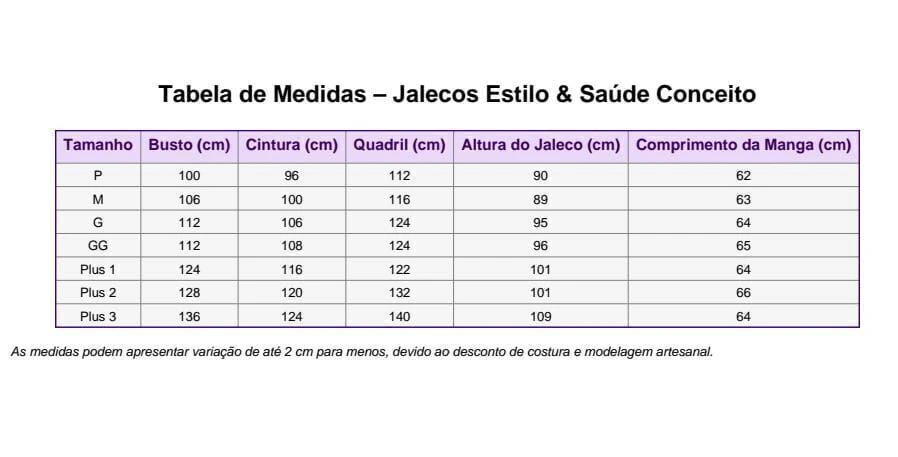 Tabela de Medidas – Jalecos Estilo & Saúde Conceito

| Tamanho | Busto (cm) | Cintura (cm) | Quadril (cm) | Altura do Jaleco (cm) | Comprimento da Manga (cm) |
|---|---|---|---|---|---|
| P | 100 | 96 | 112 | 90 | 62 |
| M | 106 | 100 | 116 | 89 | 63 |
| G | 112 | 106 | 124 | 95 | 64 |
| GG | 112 | 108 | 124 | 96 | 65 |
| Plus 1 | 124 | 116 | 122 | 101 | 64 |
| Plus 2 | 128 | 120 | 132 | 101 | 66 |
| Plus 3 | 136 | 124 | 140 | 109 | 64 |

As medidas podem apresentar variação de até 2 cm para menos, devido ao desconto de costura e modelagem artesanal.